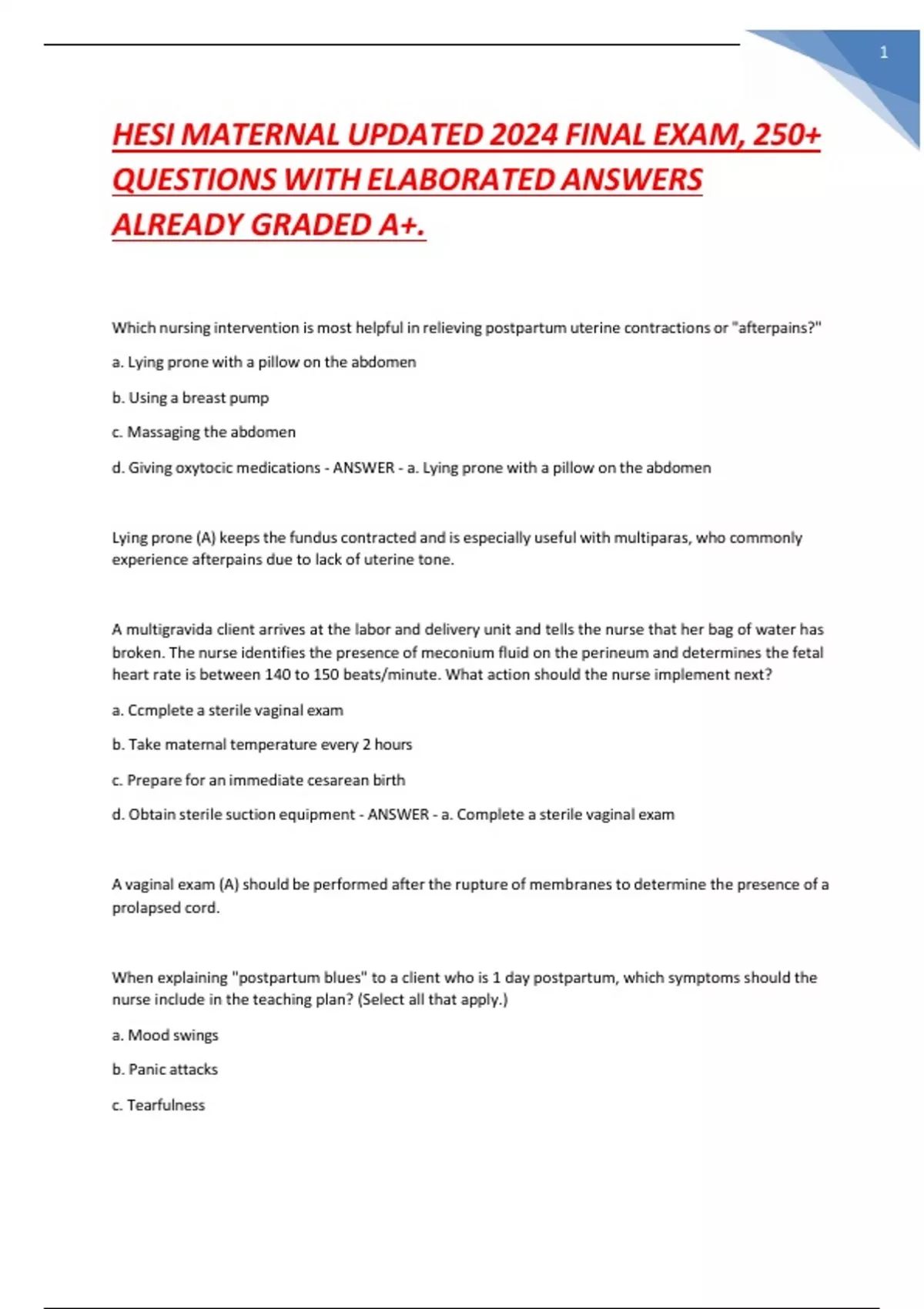 1

HESI MATERNAL UPDATED 2024 FINAL EXAM, 250+ QUESTIONS WITH ELABORATED ANSWERS ALREADY GRADED A+.

Which nursing intervention is most helpful in relieving postpartum uterine contractions or "afterpains?"

a. Lying prone with a pillow on the abdomen

b. Using a breast pump

c. Massaging the abdomen

d. Giving oxytocic medications - ANSWER - a. Lying prone with a pillow on the abdomen

Lying prone (A) keeps the fundus contracted and is especially useful with multiparas, who commonly experience afterpains due to lack of uterine tone.

A multigravida client arrives at the labor and delivery unit and tells the nurse that her bag of water has broken. The nurse identifies the presence of meconium fluid on the perineum and determines the fetal heart rate is between 140 to 150 beats/minute. What action should the nurse implement next?

a. Ccmplete a sterile vaginal exam

b. Take maternal temperature every 2 hours

c. Prepare for an immediate cesarean birth

d. Obtain sterile suction equipment - ANSWER - a. Complete a sterile vaginal exam

A vaginal exam (A) should be performed after the rupture of membranes to determine the presence of a prolapsed cord.

When explaining "postpartum blues" to a client who is 1 day postpartum, which symptoms should the nurse include in the teaching plan? (Select all that apply.)

a. Mood swings

b. Panic attacks

c. Tearfulness